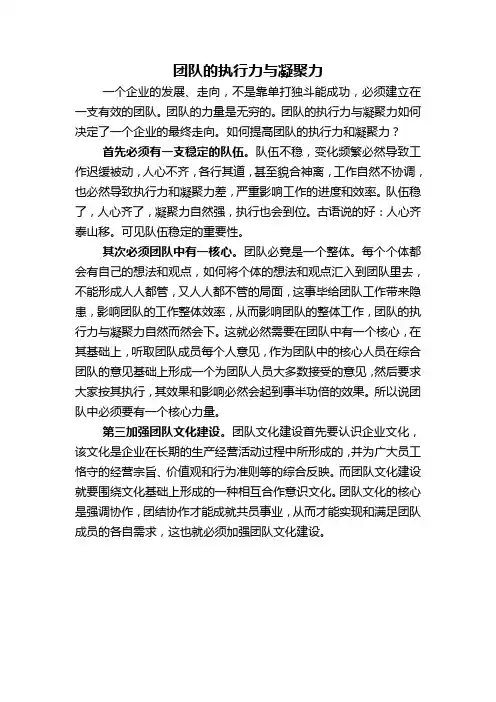 团队的执行力与凝聚力

一个企业的发展、走向，不是靠单打独斗能成功，必须建立在一支有效的团队。团队的力量是无穷的。团队的执行力与凝聚力如何决定了一个企业的最终走向。如何提高团队的执行力和凝聚力？

首先必须有一支稳定的队伍。队伍不稳，变化频繁必然导致工作迟缓被动，人心不齐，各行其道，甚至貌合神离，工作自然不协调，也必然导致执行力和凝聚力差，严重影响工作的进度和效率。队伍稳了，人心齐了，凝聚力自然强，执行也会到位。古语说的好：人心齐泰山移。可见队伍稳定的重要性。

其次必须团队中有一核心。团队必竟是一个整体。每个个体都会有自己的想法和观点，如何将个体的想法和观点汇入到团队里去，不能形成人人都管，又人人都不管的局面，这事毕给团队工作带来隐患，影响团队的工作整体效率，从而影响团队的整体工作，团队的执行力与凝聚力自然而然会下。这就必然需要在团队中有一个核心，在其基础上，听取团队成员每个人意见，作为团队中的核心人员在综合团队的意见基础上形成一个为团队人员大多数接受的意见，然后要求大家按其执行，其效果和影响必然会起到事半功倍的效果。所以说团队中必须要有一个核心力量。

第三加强团队文化建设。团队文化建设首先要认识企业文化，该文化是企业在长期的生产经营活动过程中所形成的，并为广大员工恪守的经营宗旨、价值观和行为准则等的综合反映。而团队文化建设就要围绕文化基础上形成的一种相互合作意识文化。团队文化的核心是强调协作，团结协作才能成就共员事业，从而才能实现和满足团队成员的各自需求，这也就必须加强团队文化建设。